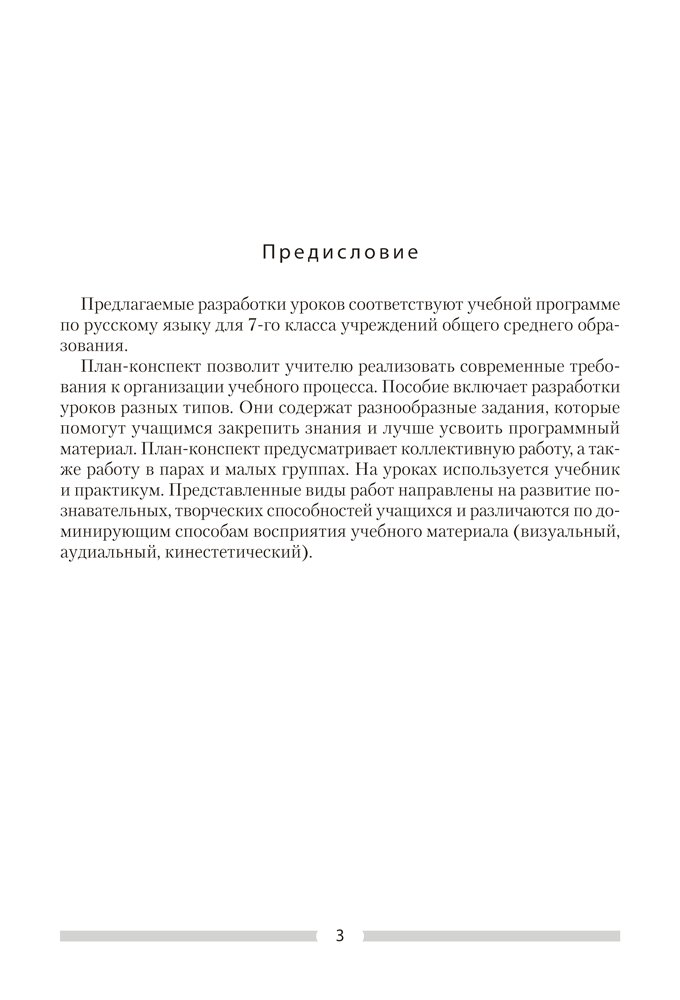 Предисловие

Предлагаемые разработки уроков соответствуют учебной программе по русскому языку для 7-го класса учреждений общего среднего образования.

План-конспект позволит учителю реализовать современные требования к организации учебного процесса. Пособие включает разработки уроков разных типов. Они содержат разнообразные задания, которые помогут учащимся закрепить знания и лучше усвоить программный материал. План-конспект предусматривает коллективную работу, а также работу в парах и малых группах. На уроках используется учебник и практикум. Представленные виды работ направлены на развитие познавательных, творческих способностей учащихся и различаются по доминирующим способам восприятия учебного материала (визуальный, аудиальный, кинестетический).

3